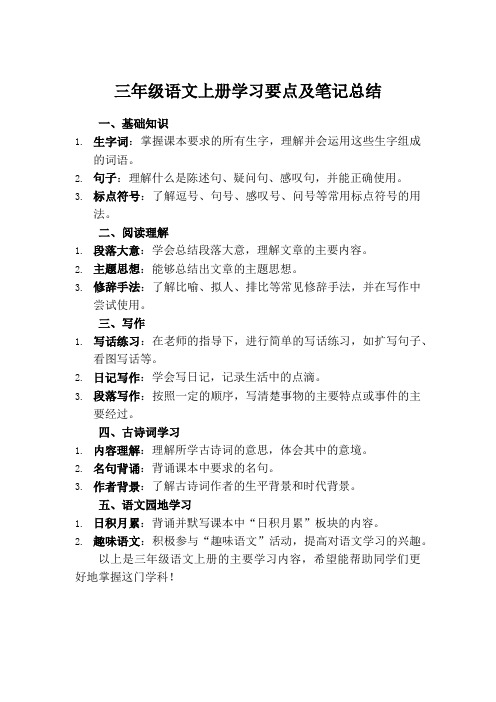 三年级语文上册学习要点及笔记总结

一、基础知识

1. 生字词：掌握课本要求的所有生字，理解并会运用这些生字组成的词语。
2. 句子：理解什么是陈述句、疑问句、感叹句，并能正确使用。
3. 标点符号：了解逗号、句号、感叹号、问号等常用标点符号的用法。

二、阅读理解

1. 段落大意：学会总结段落大意，理解文章的主要内容。
2. 主题思想：能够总结出文章的主题思想。
3. 修辞手法：了解比喻、拟人、排比等常见修辞手法，并在写作中尝试使用。

三、写作

1. 写话练习：在老师的指导下，进行简单的写话练习，如扩写句子、看图写话等。
2. 日记写作：学会写日记，记录生活中的点滴。
3. 段落写作：按照一定的顺序，写清楚事物的主要特点或事件的主要经过。

四、古诗词学习

1. 内容理解：理解所学古诗词的意思，体会其中的意境。
2. 名句背诵：背诵课本中要求的名句。
3. 作者背景：了解古诗词作者的生平背景和时代背景。

五、语文园地学习

1. 日积月累：背诵并默写课本中“日积月累”板块的内容。
2. 趣味语文：积极参与“趣味语文”活动，提高对语文学习的兴趣。

以上是三年级语文上册的主要学习内容，希望能帮助同学们更好地掌握这门学科！